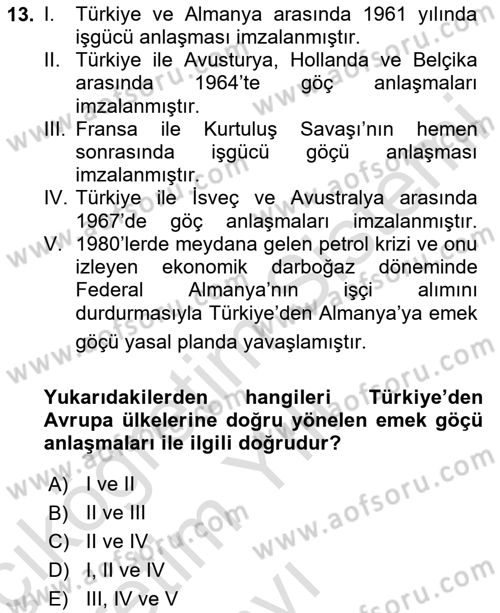 13. I. Türkiye ve Almanya arasında 1961 yılında işgücü anlaşması imzalanmıştır.

II. Türkiye ile Avusturya, Hollanda ve Belçika arasında 1964'te göç anlaşmaları imzalanmıştır.

III. Fransa ile Kurtuluş Savaşı'nın hemen sonrasında işgücü göçü anlaşması imzalanmıştır.

IV. Türkiye ile İsveç ve Avustralya arasında 1967'de göç anlaşmaları imzalanmıştır.

V. 1980'lerde meydana gelen petrol krizi ve onu izleyen ekonomik darboğaz döneminde Federal Almanya'nın işçi alımını durdurmasıyla Türkiye'den Almanya'ya emek göçü yasal planda yavaşlamıştır.

Yukarıdakilerden hangileri Türkiye'den Avrupa ülkelerine doğru yönelen emek göçü anlaşmaları ile ilgili doğrudur?

A) I ve II
B) II ve III
C) II ve IV
D) I, II ve IV
E) III, IV ve V

www.aofsoru.com